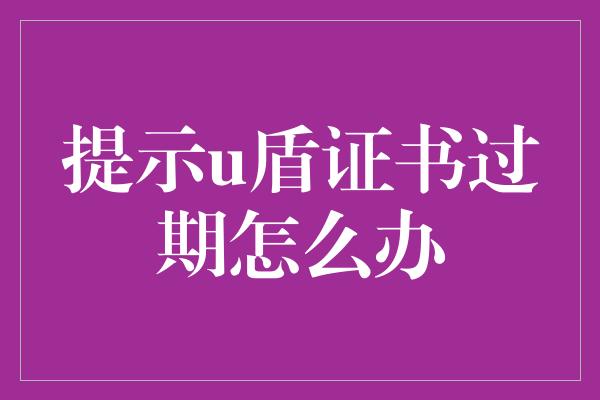 提示u盾证书过期怎么办